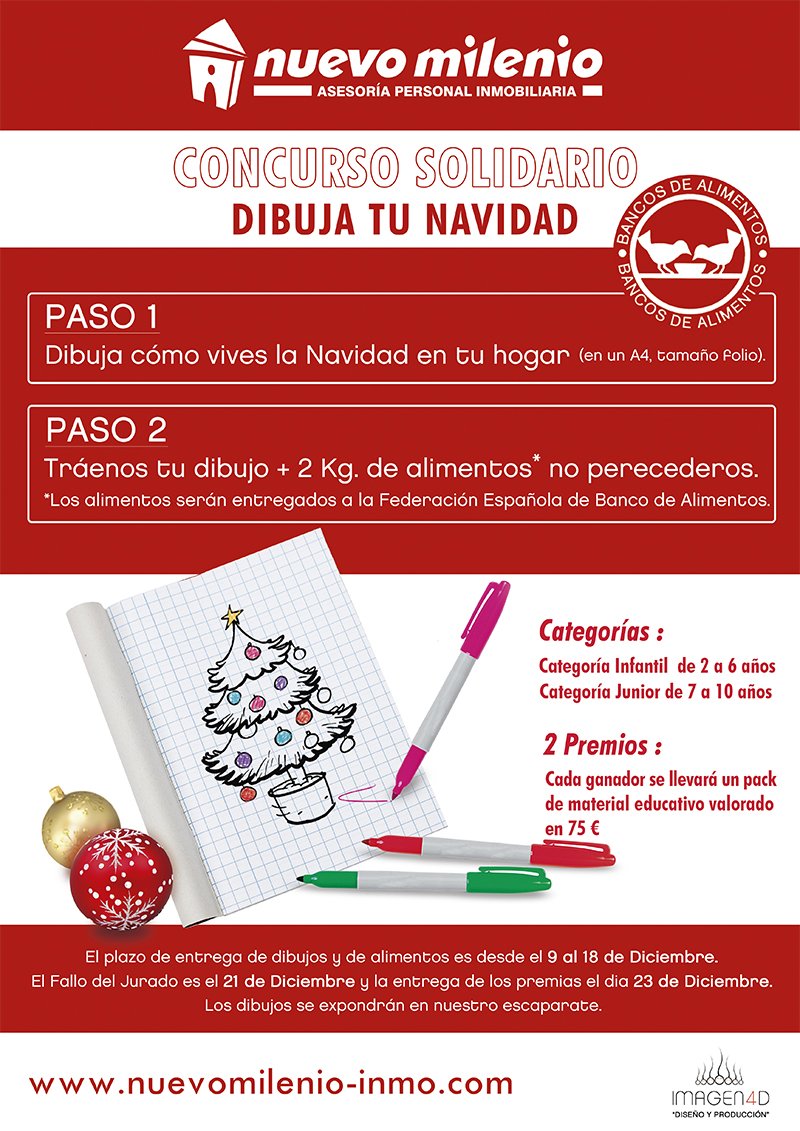 nuevo milenio
ASESORÍA PERSONAL INMOBILIARIA

CONCURSO SOLIDARIO
DIBUJA TU NAVIDAD

BANCOS DE ALIMENTOS
BANCOS DE ALIMENTOS

PASO 1
Dibuja cómo vives la Navidad en tu hogar (en un A4, tamaño folio).

PASO 2
Tráenos tu dibujo + 2 Kg. de alimentos* no perecederos.
*Los alimentos serán entregados a la Federación Española de Banco de Alimentos.

Categorías :
Categoría Infantil de 2 a 6 años
Categoría Junior de 7 a 10 años

2 Premios :
Cada ganador se llevará un pack de material educativo valorado en 75 €

El plazo de entrega de dibujos y de alimentos es desde el 9 al 18 de Diciembre.
El Fallo del Jurado es el 21 de Diciembre y la entrega de los premias el dia 23 de Diciembre.
Los dibujos se expondrán en nuestro escaparate.

www.nuevomilenio-inmo.com

IMAGEN4D
"DISEÑO Y PRODUCCIÓN"